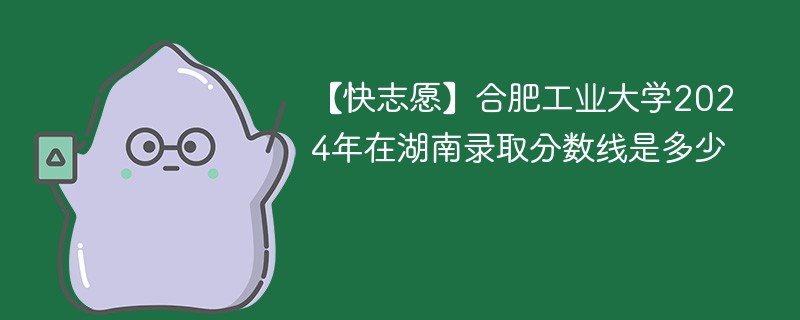 【快志愿】合肥工业大学2024年在湖南录取分数线是多少